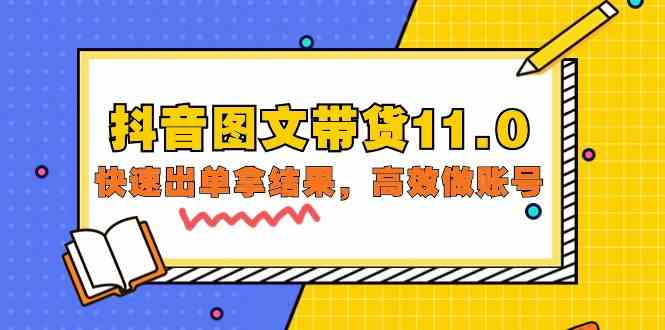 抖音图文带货11.0

快速出单拿结果，高效做账号